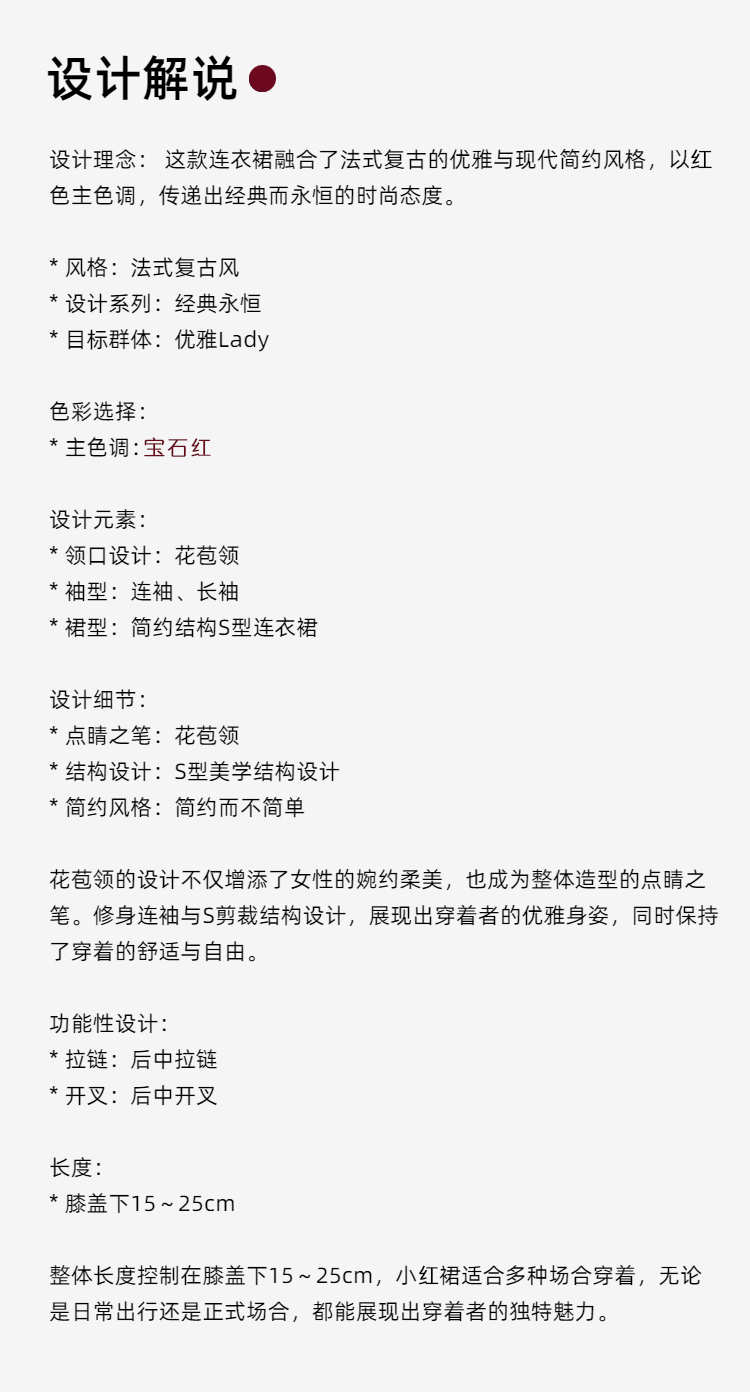 设计解说

设计理念： 这款连衣裙融合了法式复古的优雅与现代简约风格，以红色主色调，传递出经典而永恒的时尚态度。

* 风格：法式复古风
* 设计系列：经典永恒
* 目标群体：优雅Lady

色彩选择：
* 主色调：宝石红

设计元素：
* 领口设计：花苞领
* 袖型：连袖、长袖
* 裙型：简约结构S型连衣裙

设计细节：
* 点睛之笔：花苞领
* 结构设计：S型美学结构设计
* 简约风格：简约而不简单

花苞领的设计不仅增添了女性的婉约柔美，也成为整体造型的点睛之笔。修身连袖与S剪裁结构设计，展现出穿着者的优雅身姿，同时保持了穿着的舒适与自由。

功能性设计：
* 拉链：后中拉链
* 开叉：后中开叉

长度：
* 膝盖下15～25cm

整体长度控制在膝盖下15～25cm，小红裙适合多种场合穿着，无论是日常出行还是正式场合，都能展现出穿着者的独特魅力。